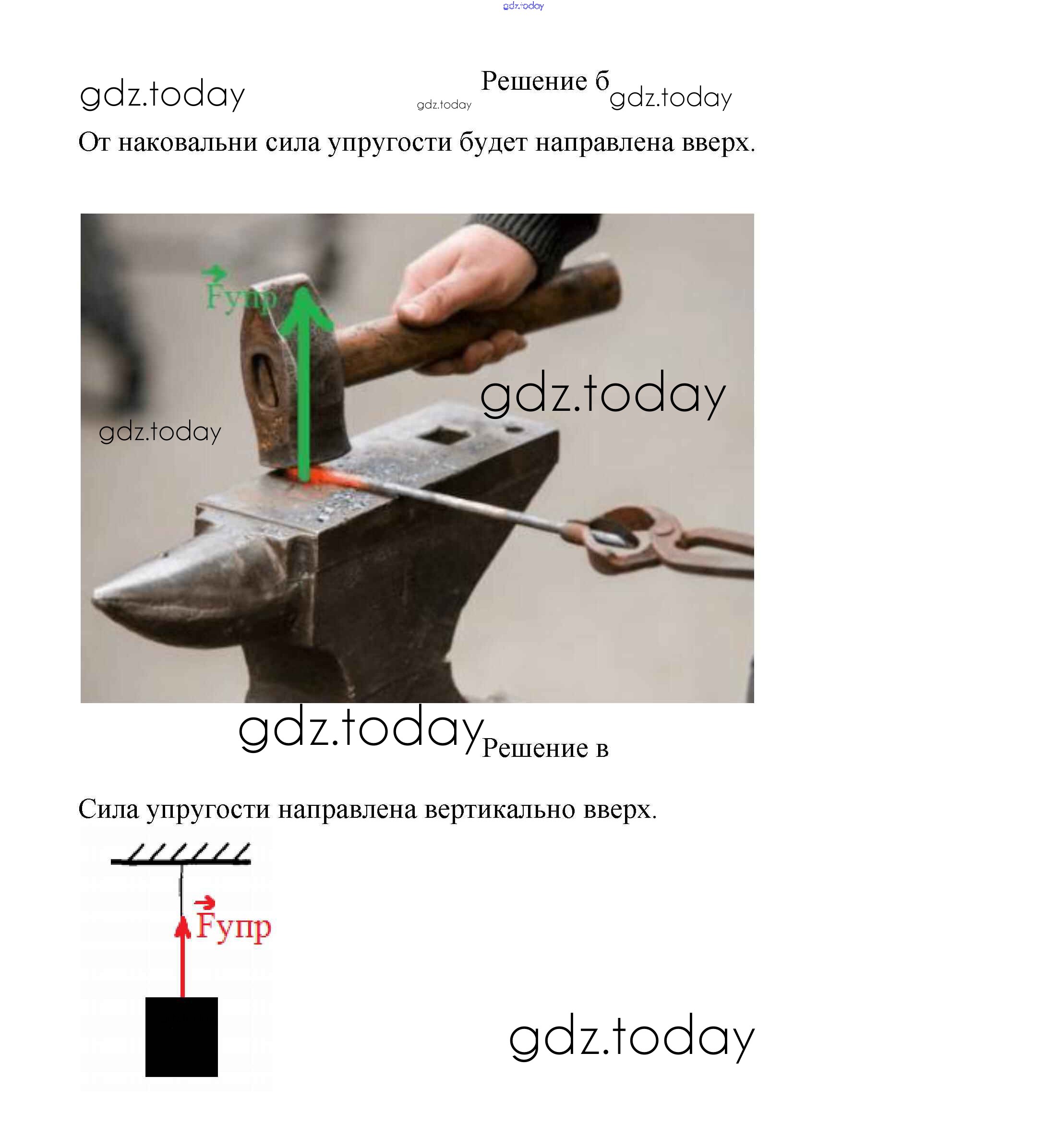 gdz.today

gdz.today gdz.today Решение б gdz.today

От наковальни сила упругости будет направлена вверх.

$\vec{F}$упр

gdz.today

gdz.today

gdz.today Решение в

Сила упругости направлена вертикально вверх.

$\vec{F}$упр

gdz.today